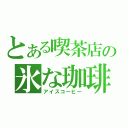 とある喫茶店の
氷な珈琲
アイスコーヒー